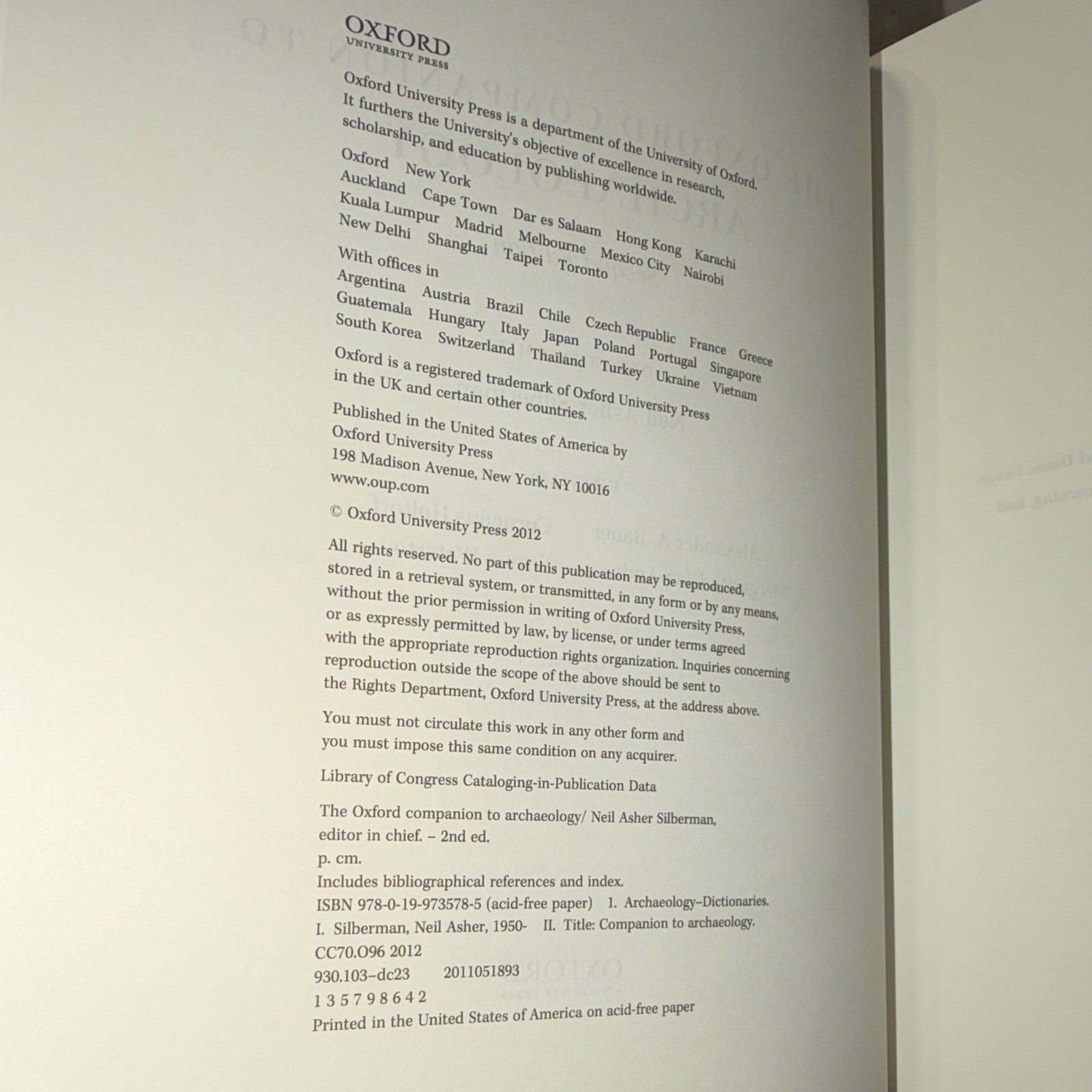 OXFORD
UNIVERSITY PRESS

Oxford University Press is a department of the University of Oxford. It furthers the University's objective of excellence in research, scholarship, and education by publishing worldwide.

Oxford New York
Auckland Cape Town Dar es Salaam Hong Kong Karachi
Kuala Lumpur Madrid Melbourne Mexico City Nairobi
New Delhi Shanghai Taipei Toronto

With offices in
Argentina Austria Brazil Chile Czech Republic France Greece
Guatemala Hungary Italy Japan Poland Portugal Singapore
South Korea Switzerland Thailand Turkey Ukraine Vietnam

Oxford is a registered trademark of Oxford University Press in the UK and certain other countries.

Published in the United States of America by
Oxford University Press
198 Madison Avenue, New York, NY 10016
www.oup.com

© Oxford University Press 2012

All rights reserved. No part of this publication may be reproduced, stored in a retrieval system, or transmitted, in any form or by any means, without the prior permission in writing of Oxford University Press, or as expressly permitted by law, by license, or under terms agreed with the appropriate reproduction rights organization. Inquiries concerning reproduction outside the scope of the above should be sent to the Rights Department, Oxford University Press, at the address above.

You must not circulate this work in any other form and you must impose this same condition on any acquirer.

Library of Congress Cataloging-in-Publication Data

The Oxford companion to archaeology/ Neil Asher Silberman, editor in chief. – 2nd ed.
p. cm.
Includes bibliographical references and index.
ISBN 978-0-19-973578-5 (acid-free paper) 1. Archaeology–Dictionaries.
I. Silberman, Neil Asher, 1950- II. Title: Companion to archaeology.
CC70.O96 2012
930.103–dc23 2011051893

1 3 5 7 9 8 6 4 2
Printed in the United States of America on acid-free paper